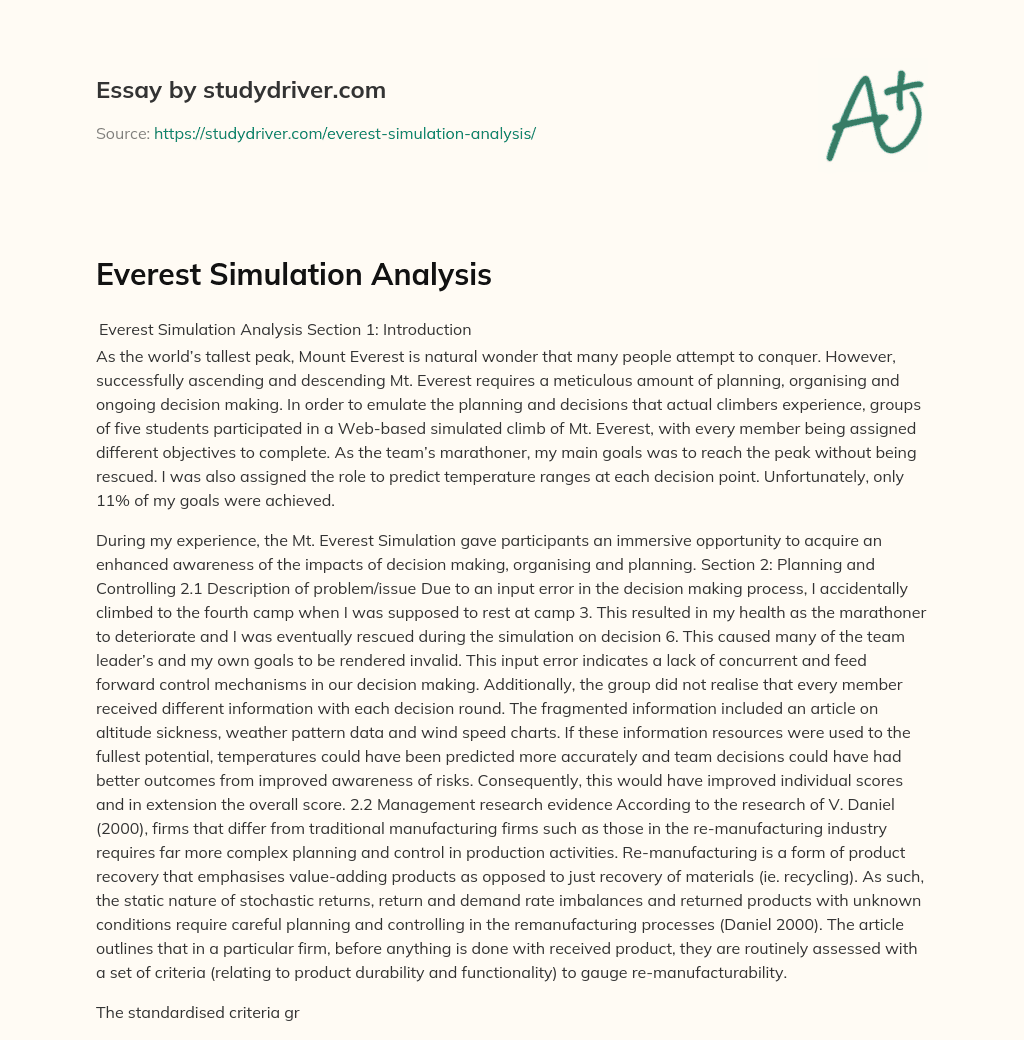 Essay by studydriver.com

Source: https://studydriver.com/everest-simulation-analysis/

A+

Everest Simulation Analysis

Everest Simulation Analysis Section 1: Introduction

As the world's tallest peak, Mount Everest is natural wonder that many people attempt to conquer. However, successfully ascending and descending Mt. Everest requires a meticulous amount of planning, organising and ongoing decision making. In order to emulate the planning and decisions that actual climbers experience, groups of five students participated in a Web-based simulated climb of Mt. Everest, with every member being assigned different objectives to complete. As the team's marathoner, my main goals was to reach the peak without being rescued. I was also assigned the role to predict temperature ranges at each decision point. Unfortunately, only 11% of my goals were achieved.

During my experience, the Mt. Everest Simulation gave participants an immersive opportunity to acquire an enhanced awareness of the impacts of decision making, organising and planning. Section 2: Planning and Controlling 2.1 Description of problem/issue Due to an input error in the decision making process, I accidentally climbed to the fourth camp when I was supposed to rest at camp 3. This resulted in my health as the marathoner to deteriorate and I was eventually rescued during the simulation on decision 6. This caused many of the team leader's and my own goals to be rendered invalid. This input error indicates a lack of concurrent and feed forward control mechanisms in our decision making. Additionally, the group did not realise that every member received different information with each decision round. The fragmented information included an article on altitude sickness, weather pattern data and wind speed charts. If these information resources were used to the fullest potential, temperatures could have been predicted more accurately and team decisions could have had better outcomes from improved awareness of risks. Consequently, this would have improved individual scores and in extension the overall score. 2.2 Management research evidence According to the research of V. Daniel (2000), firms that differ from traditional manufacturing firms such as those in the re-manufacturing industry requires far more complex planning and control in production activities. Re-manufacturing is a form of product recovery that emphasises value-adding products as opposed to just recovery of materials (ie. recycling). As such, the static nature of stochastic returns, return and demand rate imbalances and returned products with unknown conditions require careful planning and controlling in the remanufacturing processes (Daniel 2000). The article outlines that in a particular firm, before anything is done with received product, they are routinely assessed with a set of criteria (relating to product durability and functionality) to gauge re-manufacturability.

The standardised criteria gr